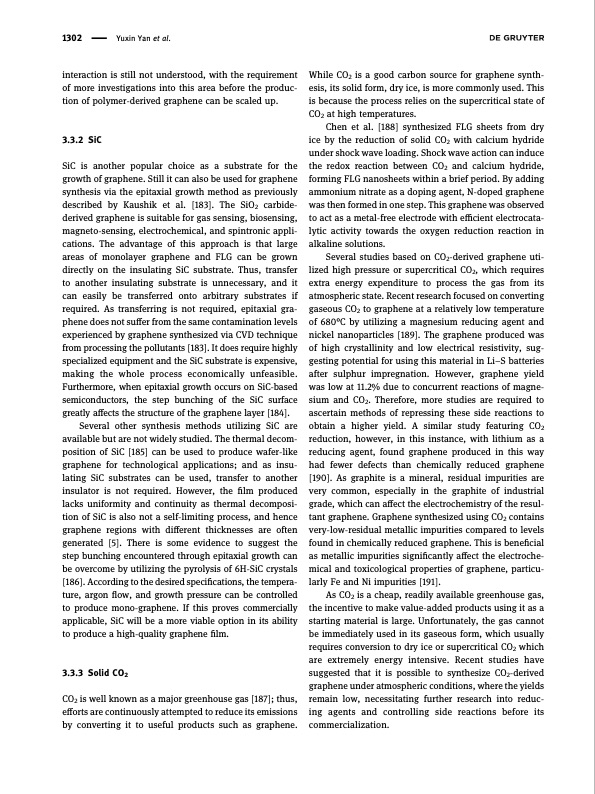 1302 — Yuxin Yan et al. DE GRUYTER

interaction is still not understood, with the requirement of more investigations into this area before the production of polymer-derived graphene can be scaled up.

3.3.2 SiC

SiC is another popular choice as a substrate for the growth of graphene. Still it can also be used for graphene synthesis via the epitaxial growth method as previously described by Kaushik et al. [183]. The $SiO_2$ carbide-derived graphene is suitable for gas sensing, biosensing, magneto-sensing, electrochemical, and spintronic applications. The advantage of this approach is that large areas of monolayer graphene and FLG can be grown directly on the insulating SiC substrate. Thus, transfer to another insulating substrate is unnecessary, and it can easily be transferred onto arbitrary substrates if required. As transferring is not required, epitaxial graphene does not suffer from the same contamination levels experienced by graphene synthesized via CVD technique from processing the pollutants [183]. It does require highly specialized equipment and the SiC substrate is expensive, making the whole process economically unfeasible. Furthermore, when epitaxial growth occurs on SiC-based semiconductors, the step bunching of the SiC surface greatly affects the structure of the graphene layer [184].

Several other synthesis methods utilizing SiC are available but are not widely studied. The thermal decomposition of SiC [185] can be used to produce wafer-like graphene for technological applications; and as insulating SiC substrates can be used, transfer to another insulator is not required. However, the film produced lacks uniformity and continuity as thermal decomposition of SiC is also not a self-limiting process, and hence graphene regions with different thicknesses are often generated [5]. There is some evidence to suggest the step bunching encountered through epitaxial growth can be overcome by utilizing the pyrolysis of 6H-SiC crystals [186]. According to the desired specifications, the temperature, argon flow, and growth pressure can be controlled to produce mono-graphene. If this proves commercially applicable, SiC will be a more viable option in its ability to produce a high-quality graphene film.

3.3.3 Solid $CO_2$

$CO_2$ is well known as a major greenhouse gas [187]; thus, efforts are continuously attempted to reduce its emissions by converting it to useful products such as graphene. While $CO_2$ is a good carbon source for graphene synthesis, its solid form, dry ice, is more commonly used. This is because the process relies on the supercritical state of $CO_2$ at high temperatures.

Chen et al. [188] synthesized FLG sheets from dry ice by the reduction of solid $CO_2$ with calcium hydride under shock wave loading. Shock wave action can induce the redox reaction between $CO_2$ and calcium hydride, forming FLG nanosheets within a brief period. By adding ammonium nitrate as a doping agent, N-doped graphene was then formed in one step. This graphene was observed to act as a metal-free electrode with efficient electrocatalytic activity towards the oxygen reduction reaction in alkaline solutions.

Several studies based on $CO_2$-derived graphene utilized high pressure or supercritical $CO_2$, which requires extra energy expenditure to process the gas from its atmospheric state. Recent research focused on converting gaseous $CO_2$ to graphene at a relatively low temperature of 680°C by utilizing a magnesium reducing agent and nickel nanoparticles [189]. The graphene produced was of high crystallinity and low electrical resistivity, suggesting potential for using this material in Li–S batteries after sulphur impregnation. However, graphene yield was low at 11.2% due to concurrent reactions of magnesium and $CO_2$. Therefore, more studies are required to ascertain methods of repressing these side reactions to obtain a higher yield. A similar study featuring $CO_2$ reduction, however, in this instance, with lithium as a reducing agent, found graphene produced in this way had fewer defects than chemically reduced graphene [190]. As graphite is a mineral, residual impurities are very common, especially in the graphite of industrial grade, which can affect the electrochemistry of the resultant graphene. Graphene synthesized using $CO_2$ contains very-low-residual metallic impurities compared to levels found in chemically reduced graphene. This is beneficial as metallic impurities significantly affect the electrochemical and toxicological properties of graphene, particularly Fe and Ni impurities [191].

As $CO_2$ is a cheap, readily available greenhouse gas, the incentive to make value-added products using it as a starting material is large. Unfortunately, the gas cannot be immediately used in its gaseous form, which usually requires conversion to dry ice or supercritical $CO_2$ which are extremely energy intensive. Recent studies have suggested that it is possible to synthesize $CO_2$-derived graphene under atmospheric conditions, where the yields remain low, necessitating further research into reducing agents and controlling side reactions before its commercialization.